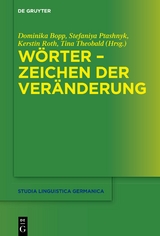 DE GRUYTER

Dominika Bopp, Stefaniya Ptashnyk, Kerstin Roth, Tina Theobald (Hrsg.)

WÖRTER – ZEICHEN DER VERÄNDERUNG

STUDIA LINGUISTICA GERMANICA

DE G